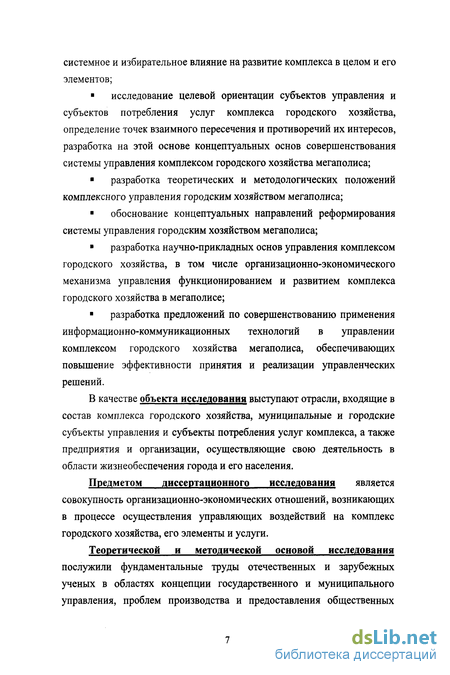 системное и избирательное влияние на развитие комплекса в целом и его элементов;

▪ исследование целевой ориентации субъектов управления и субъектов потребления услуг комплекса городского хозяйства, определение точек взаимного пересечения и противоречий их интересов, разработка на этой основе концептуальных основ совершенствования системы управления комплексом городского хозяйства мегаполиса;

▪ разработка теоретических и методологических положений комплексного управления городским хозяйством мегаполиса;

▪ обоснование концептуальных направлений реформирования системы управления городским хозяйством мегаполиса;

▪ разработка научно-прикладных основ управления комплексом городского хозяйства, в том числе организационно-экономического механизма управления функционированием и развитием комплекса городского хозяйства в мегаполисе;

▪ разработка предложений по совершенствованию применения информационно-коммуникационных технологий в управлении комплексом городского хозяйства мегаполиса, обеспечивающих повышение эффективности принятия и реализации управленческих решений.

В качестве объекта исследования выступают отрасли, входящие в состав комплекса городского хозяйства, муниципальные и городские субъекты управления и субъекты потребления услуг комплекса, а также предприятия и организации, осуществляющие свою деятельность в области жизнеобеспечения города и его населения.

Предметом диссертационного исследования является совокупность организационно-экономических отношений, возникающих в процессе осуществления управляющих воздействий на комплекс городского хозяйства, его элементы и услуги.

Теоретической и методической основой исследования послужили фундаментальные труды отечественных и зарубежных ученых в областях концепции государственного и муниципального управления, проблем производства и предоставления общественных

7

dsLib.net
библиотека диссертаций